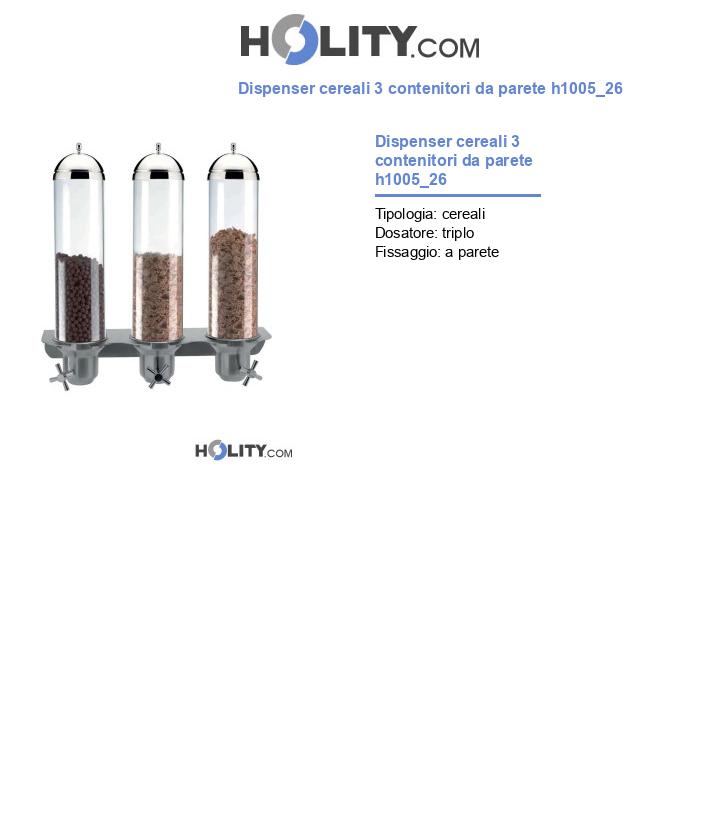 HOLITY.COM

Dispenser cereali 3 contenitori da parete h1005_26

Dispenser cereali 3 contenitori da parete h1005_26

Tipologia: cereali
Dosatore: triplo
Fissaggio: a parete

HOLITY.COM